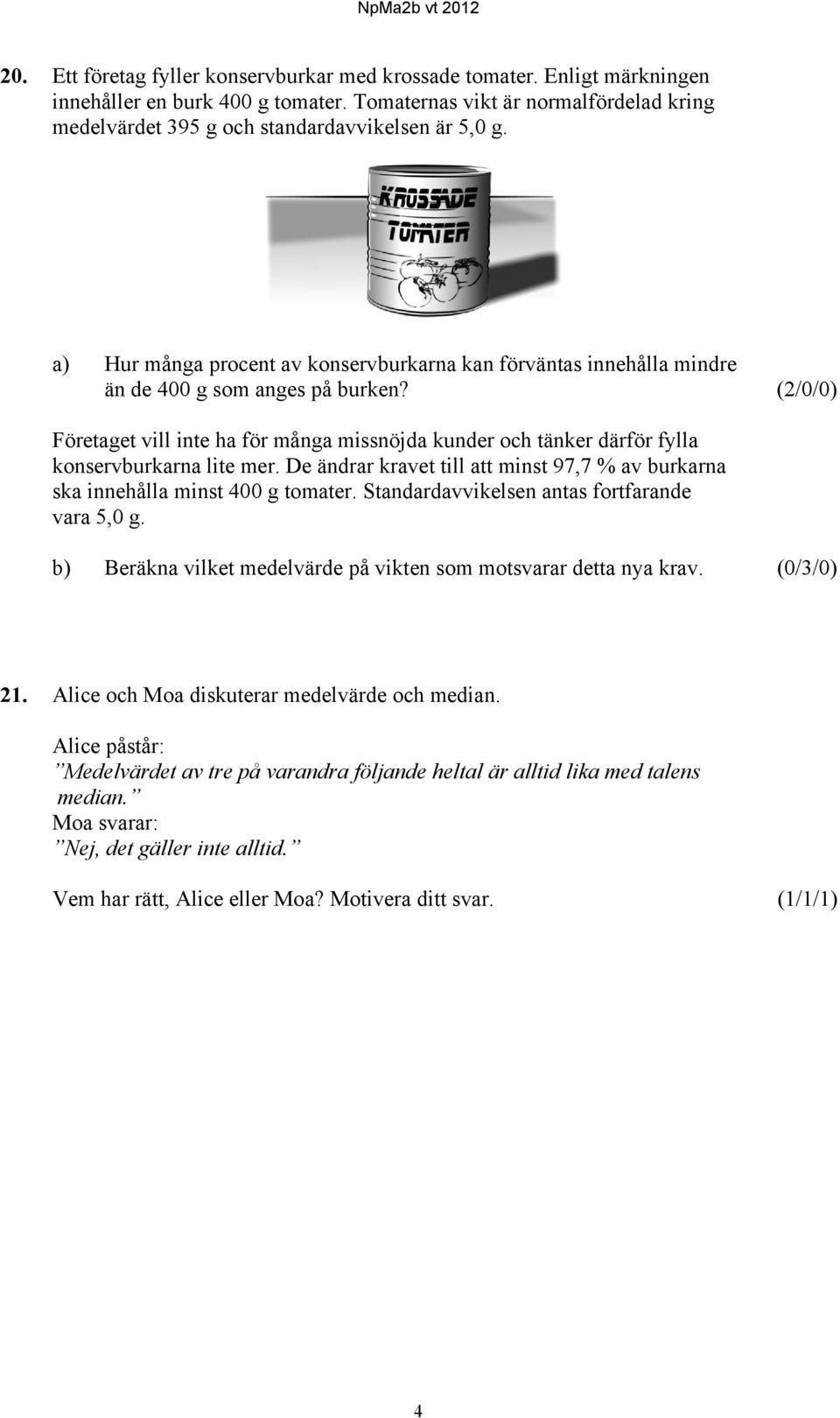 NpMa2b vt 2012

20. Ett företag fyller konservburkar med krossade tomater. Enligt märkningen innehåller en burk 400 g tomater. Tomaternas vikt är normalfördelad kring medelvärdet 395 g och standardavvikelsen är 5,0 g.

KROSSADE TOMATER

a) Hur många procent av konservburkarna kan förväntas innehålla mindre än de 400 g som anges på burken? (2/0/0)

Företaget vill inte ha för många missnöjda kunder och tänker därför fylla konservburkarna lite mer. De ändrar kravet till att minst 97,7 % av burkarna ska innehålla minst 400 g tomater. Standardavvikelsen antas fortfarande vara 5,0 g.

b) Beräkna vilket medelvärde på vikten som motsvarar detta nya krav. (0/3/0)

21. Alice och Moa diskuterar medelvärde och median.

Alice påstår:
”Medelvärdet av tre på varandra följande heltal är alltid lika med talens median.”
Moa svarar:
”Nej, det gäller inte alltid.”

Vem har rätt, Alice eller Moa? Motivera ditt svar. (1/1/1)

4